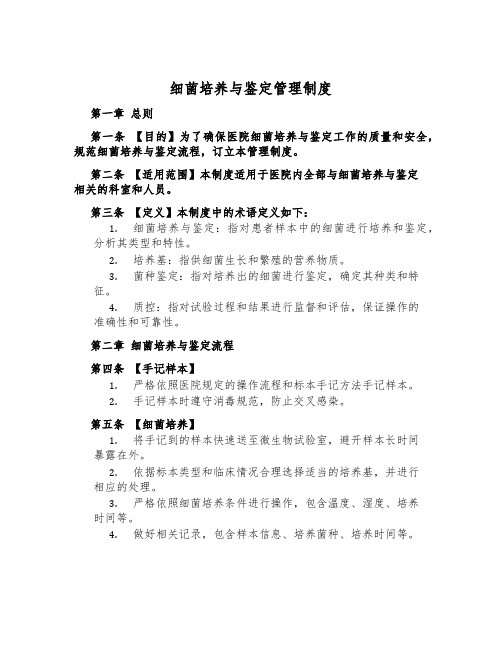 细菌培养与鉴定管理制度

第一章 总则

第一条 【目的】为了确保医院细菌培养与鉴定工作的质量和安全，规范细菌培养与鉴定流程，订立本管理制度。

第二条 【适用范围】本制度适用于医院内全部与细菌培养与鉴定相关的科室和人员。

第三条 【定义】本制度中的术语定义如下：

1. 细菌培养与鉴定：指对患者样本中的细菌进行培养和鉴定，分析其类型和特性。

2. 培养基：指供细菌生长和繁殖的营养物质。

3. 菌种鉴定：指对培养出的细菌进行鉴定，确定其种类和特征。

4. 质控：指对试验过程和结果进行监督和评估，保证操作的准确性和可靠性。

第二章 细菌培养与鉴定流程

第四条 【手记样本】

1. 严格依照医院规定的操作流程和标本手记方法手记样本。

2. 手记样本时遵守消毒规范，防止交叉感染。

第五条 【细菌培养】

1. 将手记到的样本快速送至微生物试验室，避开样本长时间暴露在外。

2. 依据标本类型和临床情况合理选择适当的培养基，并进行相应的处理。

3. 严格依照细菌培养条件进行操作，包含温度、湿度、培养时间等。

4. 做好相关记录，包含样本信息、培养菌种、培养时间等。